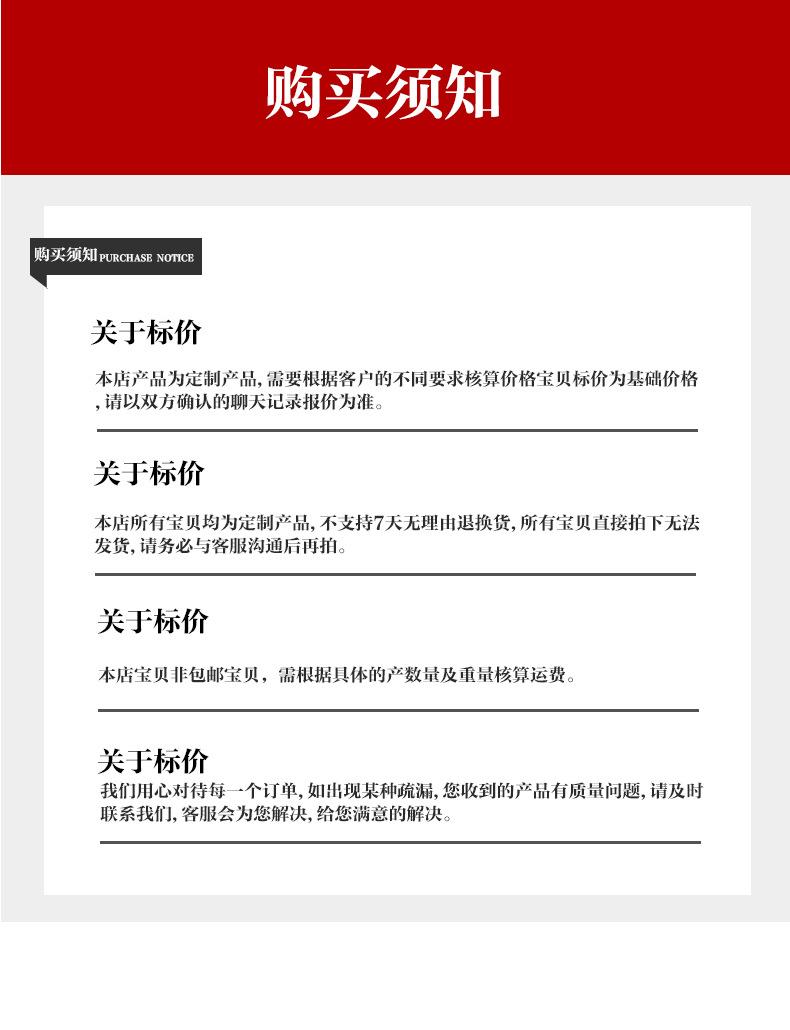 购买须知

购买须知PURCHASE NOTICE

关于标价

本店产品为定制产品,需要根据客户的不同要求核算价格宝贝标价为基础价格,请以双方确认的聊天记录报价为准。

关于标价

本店所有宝贝均为定制产品,不支持7天无理由退换货,所有宝贝直接拍下无法发货,请务必与客服沟通后再拍。

关于标价

本店宝贝非包邮宝贝，需根据具体的产数量及重量核算运费。

关于标价

我们用心对待每一个订单,如出现某种疏漏,您收到的产品有质量问题,请及时联系我们,客服会为您解决,给您满意的解决。